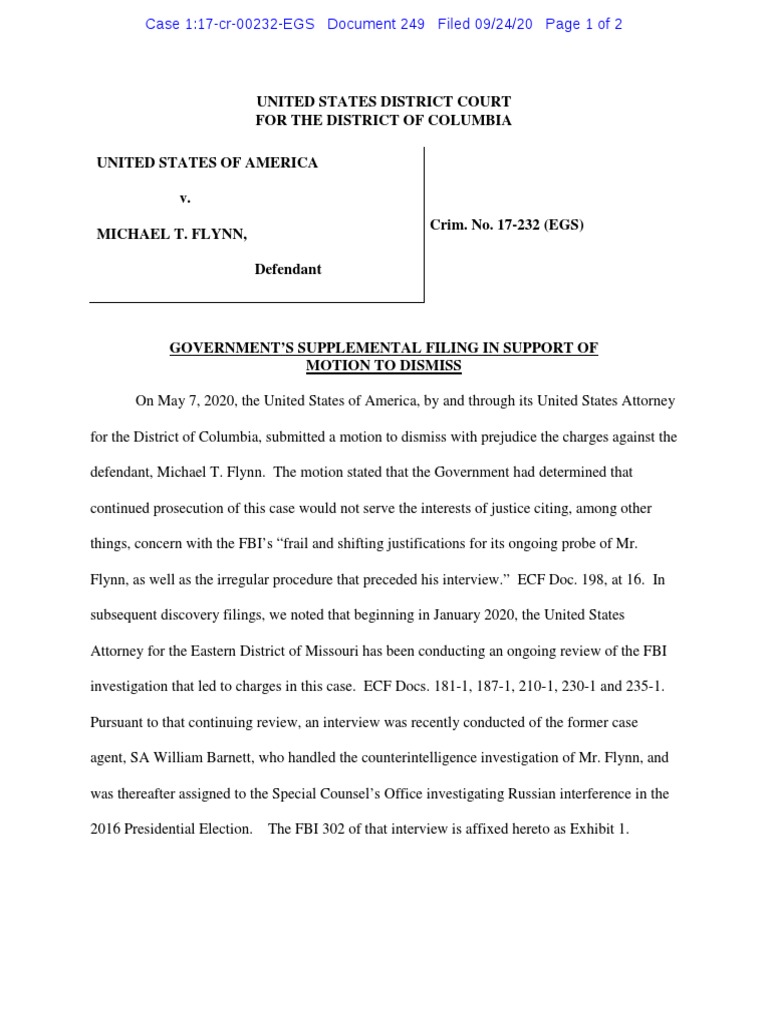 Case 1:17-cr-00232-EGS Document 249 Filed 09/24/20 Page 1 of 2

UNITED STATES DISTRICT COURT
FOR THE DISTRICT OF COLUMBIA

UNITED STATES OF AMERICA

v.

MICHAEL T. FLYNN,

Defendant

Crim. No. 17-232 (EGS)

GOVERNMENT'S SUPPLEMENTAL FILING IN SUPPORT OF MOTION TO DISMISS

On May 7, 2020, the United States of America, by and through its United States Attorney for the District of Columbia, submitted a motion to dismiss with prejudice the charges against the defendant, Michael T. Flynn. The motion stated that the Government had determined that continued prosecution of this case would not serve the interests of justice citing, among other things, concern with the FBI's "frail and shifting justifications for its ongoing probe of Mr. Flynn, as well as the irregular procedure that preceded his interview." ECF Doc. 198, at 16. In subsequent discovery filings, we noted that beginning in January 2020, the United States Attorney for the Eastern District of Missouri has been conducting an ongoing review of the FBI investigation that led to charges in this case. ECF Docs. 181-1, 187-1, 210-1, 230-1 and 235-1. Pursuant to that continuing review, an interview was recently conducted of the former case agent, SA William Barnett, who handled the counterintelligence investigation of Mr. Flynn, and was thereafter assigned to the Special Counsel's Office investigating Russian interference in the 2016 Presidential Election. The FBI 302 of that interview is affixed hereto as Exhibit 1.